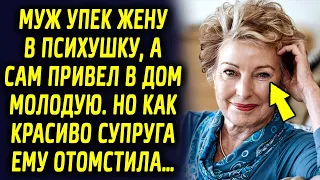 МУЖ УПЕК ЖЕНУ В ПСИХУШКУ, А САМ ПРИВЕЛ В ДОМ МОЛОДУЮ. НО КАК КРАСИВО СУПРУГА ЕМУ ОТОМСТИЛА...